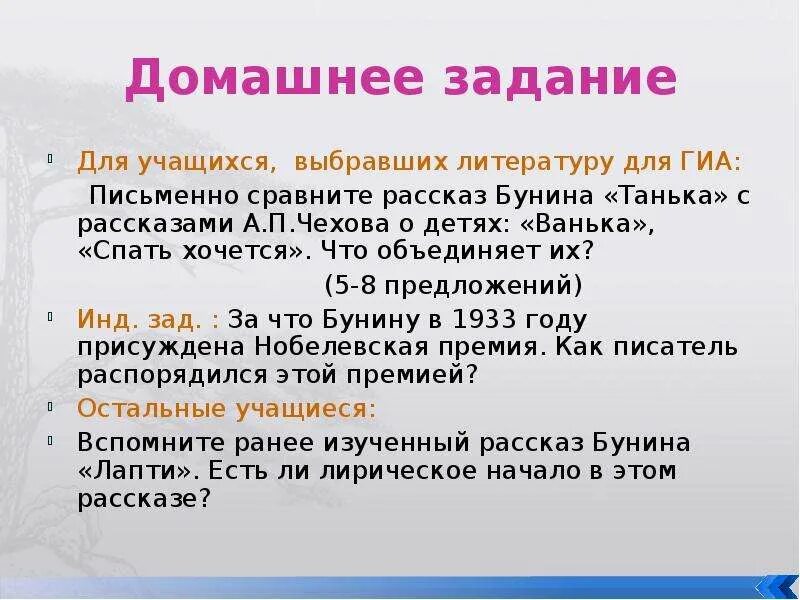 Домашнее задание

Для учащихся, выбравших литературу для ГИА:
Письменно сравните рассказ Бунина «Танька» с рассказами А.П.Чехова о детях: «Ванька», «Спать хочется». Что объединяет их?
(5-8 предложений)

Инд. зад. : За что Бунину в 1933 году присуждена Нобелевская премия. Как писатель распорядился этой премией?

Остальные учащиеся:

Вспомните ранее изученный рассказ Бунина «Лапти». Есть ли лирическое начало в этом рассказе?